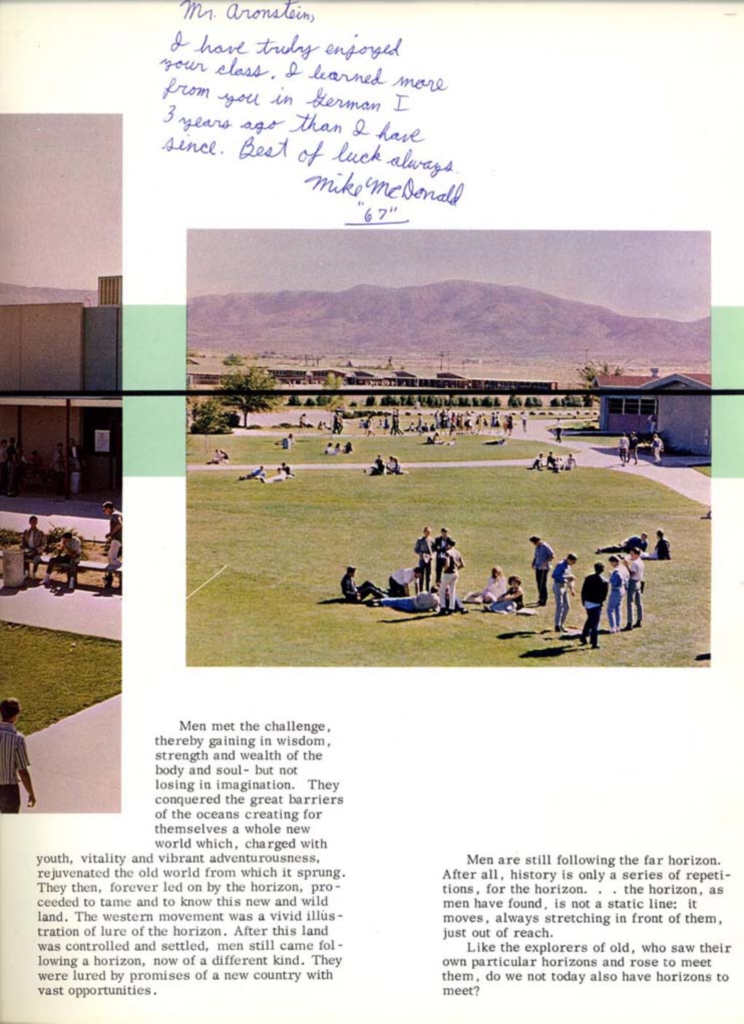 Mr. Aronstein,

I have truly enjoyed your class. I learned more from you in German I 3 years ago than I have since. Best of luck always.

Mike McDonald
"67"

Men met the challenge, thereby gaining in wisdom, strength and wealth of the body and soul- but not losing in imagination. They conquered the great barriers of the oceans creating for themselves a whole new world which, charged with youth, vitality and vibrant adventurousness, rejuvenated the old world from which it sprung. They then, forever led on by the horizon, proceeded to tame and to know this new and wild land. The western movement was a vivid illustration of lure of the horizon. After this land was controlled and settled, men still came following a horizon, now of a different kind. They were lured by promises of a new country with vast opportunities.

Men are still following the far horizon. After all, history is only a series of repetitions, for the horizon. . . the horizon, as men have found, is not a static line: it moves, always stretching in front of them, just out of reach.

Like the explorers of old, who saw their own particular horizons and rose to meet them, do we not today also have horizons to meet?